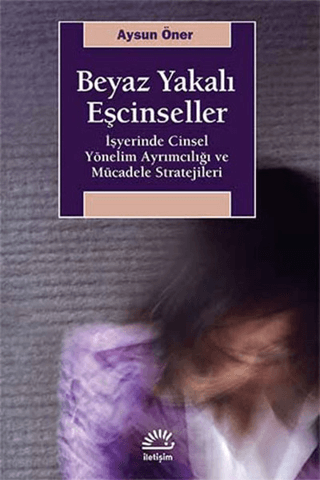 Aysun Öner

Beyaz Yakalı Eşcinseller

İşyerinde Cinsel Yönelim Ayrımcılığı ve Mücadele Stratejileri

iletişim